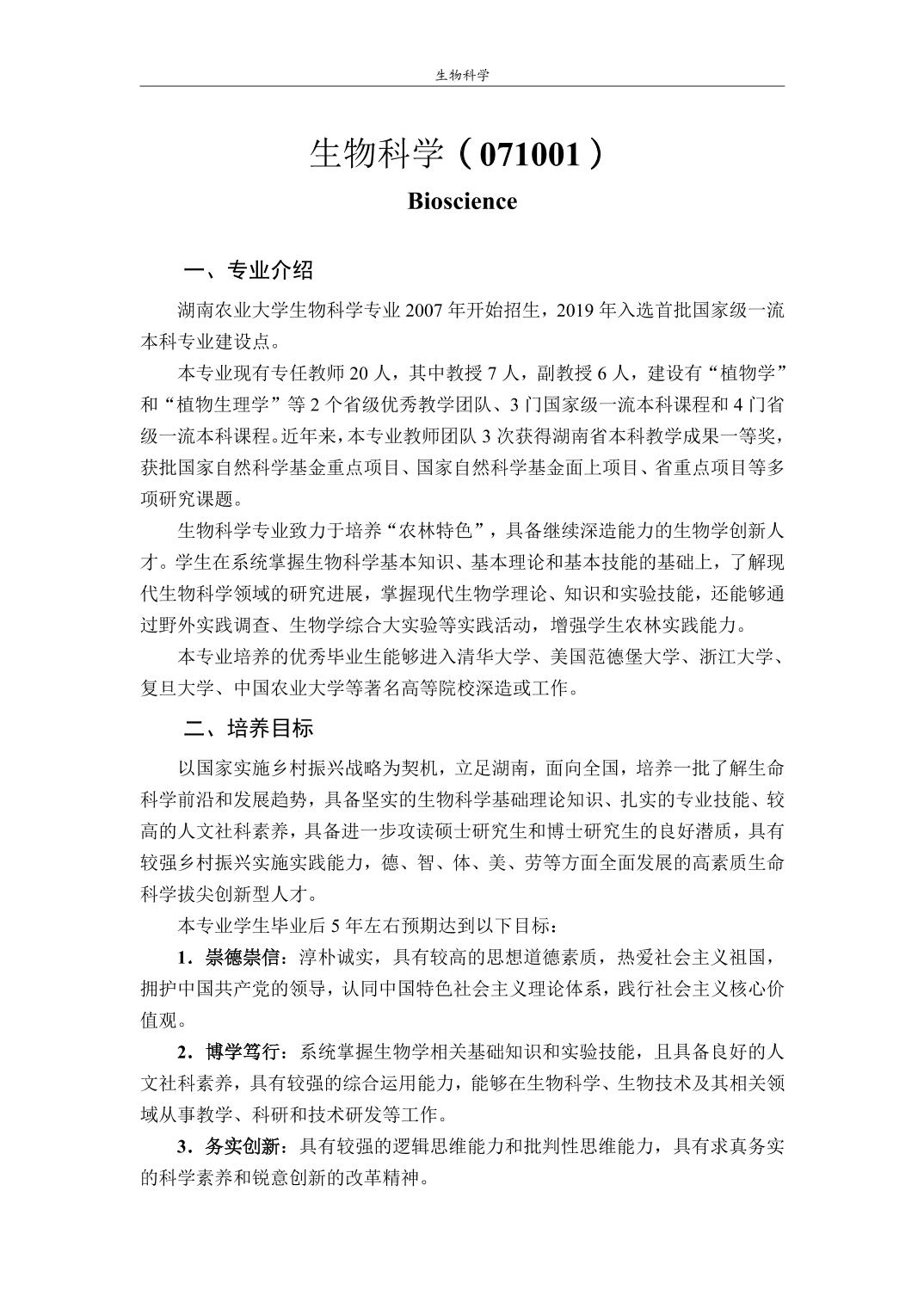 生物科学

生物科学（071001）

Bioscience

一、专业介绍

湖南农业大学生物科学专业 2007 年开始招生，2019 年入选首批国家级一流本科专业建设点。

本专业现有专任教师 20 人，其中教授 7 人，副教授 6 人，建设有“植物学”和“植物生理学”等 2 个省级优秀教学团队、3 门国家级一流本科课程和 4 门省级一流本科课程。近年来，本专业教师团队 3 次获得湖南省本科教学成果一等奖，获批国家自然科学基金重点项目、国家自然科学基金面上项目、省重点项目等多项研究课题。

生物科学专业致力于培养“农林特色”，具备继续深造能力的生物学创新人才。学生在系统掌握生物科学基本知识、基本理论和基本技能的基础上，了解现代生物科学领域的研究进展，掌握现代生物学理论、知识和实验技能，还能够通过野外实践调查、生物学综合大实验等实践活动，增强学生农林实践能力。

本专业培养的优秀毕业生能够进入清华大学、美国范德堡大学、浙江大学、复旦大学、中国农业大学等著名高等院校深造或工作。

二、培养目标

以国家实施乡村振兴战略为契机，立足湖南，面向全国，培养一批了解生命科学前沿和发展趋势，具备坚实的生物科学基础理论知识、扎实的专业技能、较高的人文社科素养，具备进一步攻读硕士研究生和博士研究生的良好潜质，具有较强乡村振兴实施实践能力，德、智、体、美、劳等方面全面发展的高素质生命科学拔尖创新型人才。

本专业学生毕业后 5 年左右预期达到以下目标：

1．崇德崇信：淳朴诚实，具有较高的思想道德素质，热爱社会主义祖国，拥护中国共产党的领导，认同中国特色社会主义理论体系，践行社会主义核心价值观。

2．博学笃行：系统掌握生物学相关基础知识和实验技能，且具备良好的人文社科素养，具有较强的综合运用能力，能够在生物科学、生物技术及其相关领域从事教学、科研和技术研发等工作。

3．务实创新：具有较强的逻辑思维能力和批判性思维能力，具有求真务实的科学素养和锐意创新的改革精神。